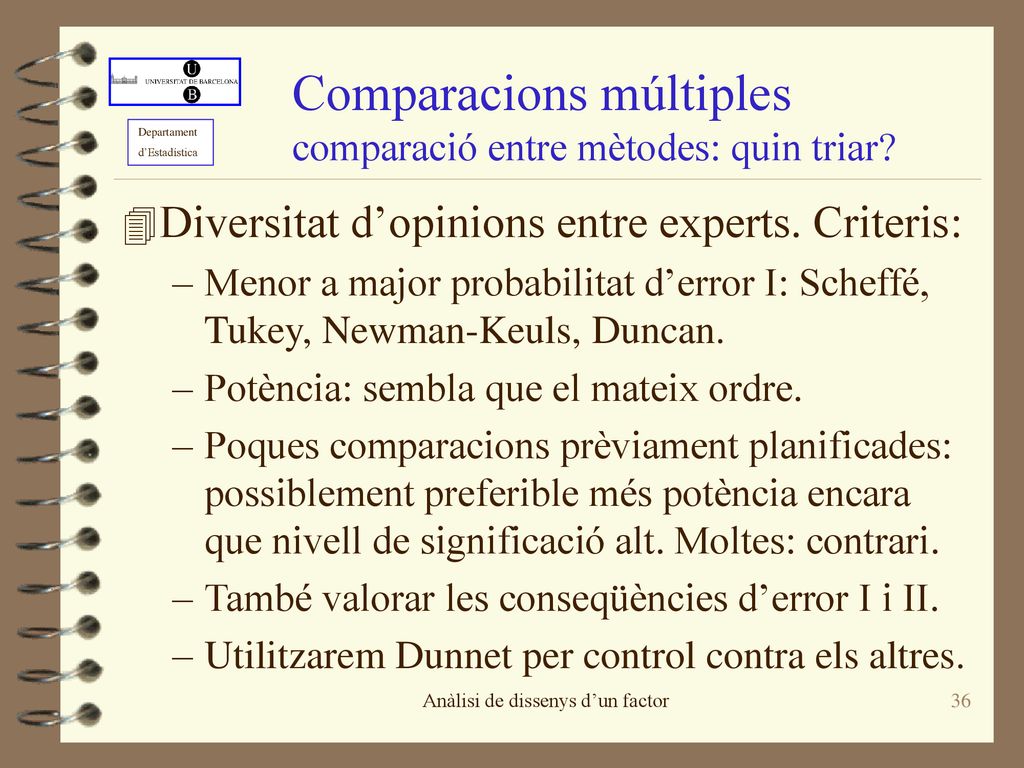 U
UNIVERSITAT DE BARCELONA
B

Departament d'Estadística

Comparacions múltiples
comparació entre mètodes: quin triar?

Diversitat d'opinions entre experts. Criteris:

– Menor a major probabilitat d'error I: Scheffé, Tukey, Newman-Keuls, Duncan.

– Potència: sembla que el mateix ordre.

– Poques comparacions prèviament planificades: possiblement preferible més potència encara que nivell de significació alt. Moltes: contrari.

– També valorar les conseqüències d'error I i II.

– Utilitzarem Dunnet per control contra els altres.

Anàlisi de dissenys d'un factor

36